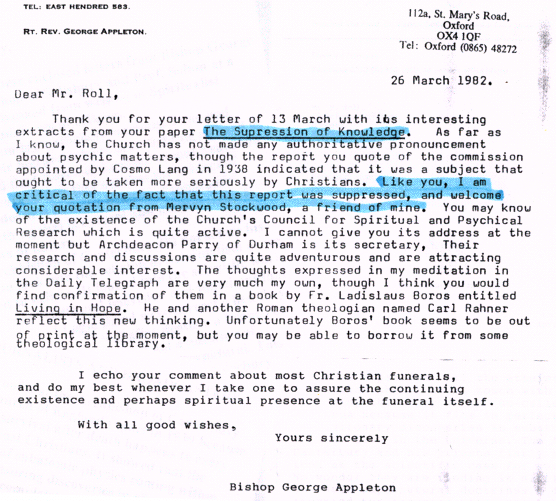 TEL: EAST HENDRED 583.

RT. REV. GEORGE APPLETON.

112a, St. Mary's Road,
Oxford
OX4 1QF
Tel: Oxford (0865) 48272

26 March 1982.

Dear Mr. Roll,

Thank you for your letter of 13 March with its interesting extracts from your paper The Supression of Knowledge. As far as I know, the Church has not made any authoritative pronouncement about psychic matters, though the report you quote of the commission appointed by Cosmo Lang in 1938 indicated that it was a subject that ought to be taken more seriously by Christians. Like you, I am critical of the fact that this report was suppressed, and welcome your quotation from Mervyn Stockwood, a friend of mine. You may know of the existence of the Church's Council for Spiritual and Psychical Research which is quite active. I cannot give you its address at the moment but Archdeacon Parry of Durham is its secretary, Their research and discussions are quite adventurous and are attracting considerable interest. The thoughts expressed in my meditation in the Daily Telegraph are very much my own, though I think you would find confirmation of them in a book by Fr. Ladislaus Boros entitled Living in Hope. He and another Roman theologian named Carl Rahner reflect this new thinking. Unfortunately Boros' book seems to be out of print at the moment, but you may be able to borrow it from some theological library.

I echo your comment about most Christian funerals, and do my best whenever I take one to assure the continuing existence and perhaps spiritual presence at the funeral itself.

With all good wishes,

Yours sincerely

Bishop George Appleton